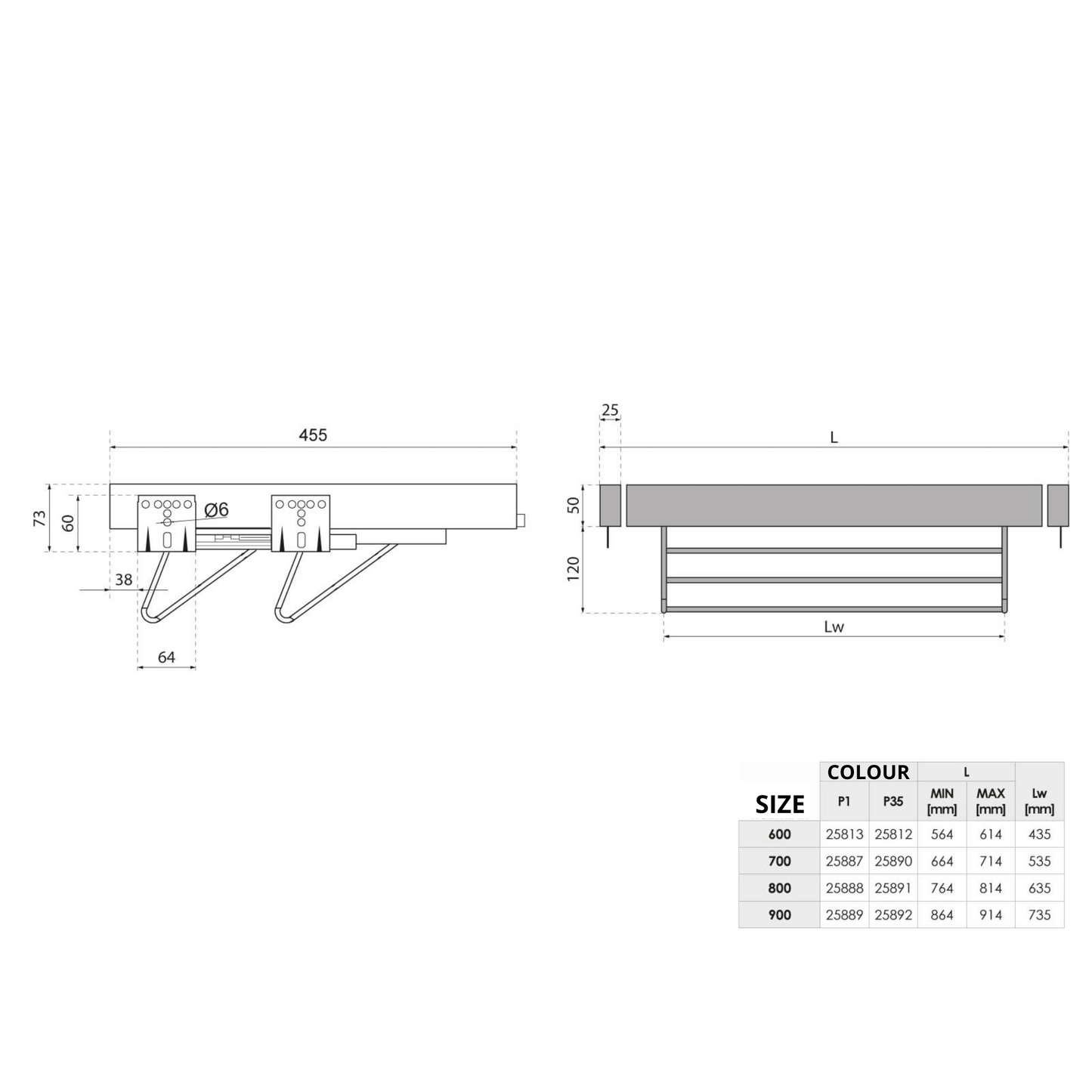 455

73

60

Ø6

38

64

25

L

50

120

Lw

| SIZE | COLOUR P1 | COLOUR P35 | L MIN [mm] | L MAX [mm] | Lw [mm] |
|---|---|---|---|---|---|
| 600 | 25813 | 25812 | 564 | 614 | 435 |
| 700 | 25887 | 25890 | 664 | 714 | 535 |
| 800 | 25888 | 25891 | 764 | 814 | 635 |
| 900 | 25889 | 25892 | 864 | 914 | 735 |